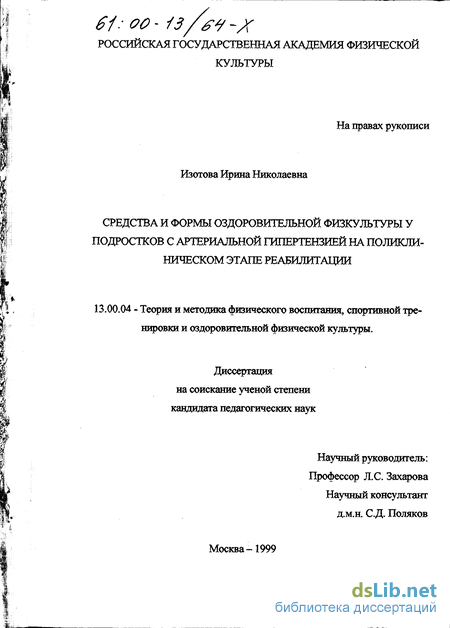 61:00-13/64-X

РОССИЙСКАЯ ГОСУДАРСТВЕННАЯ АКАДЕМИЯ ФИЗИЧЕСКОЙ КУЛЬТУРЫ

На правах рукописи

Изотова Ирина Николаевна

СРЕДСТВА И ФОРМЫ ОЗДОРОВИТЕЛЬНОЙ ФИЗКУЛЬТУРЫ У ПОДРОСТКОВ С АРТЕРИАЛЬНОЙ ГИПЕРТЕНЗИЕЙ НА ПОЛИКЛИНИЧЕСКОМ ЭТАПЕ РЕАБИЛИТАЦИИ

13.00.04 - Теория и методика физического воспитания, спортивной тренировки и оздоровительной физической культуры.

Диссертация
на соискание ученой степени
кандидата педагогических наук

Научный руководитель:
Профессор Л.С. Захарова
Научный консультант
д.м.н. С.Д. Поляков

Москва – 1999

dsLib.net
библиотека диссертаций